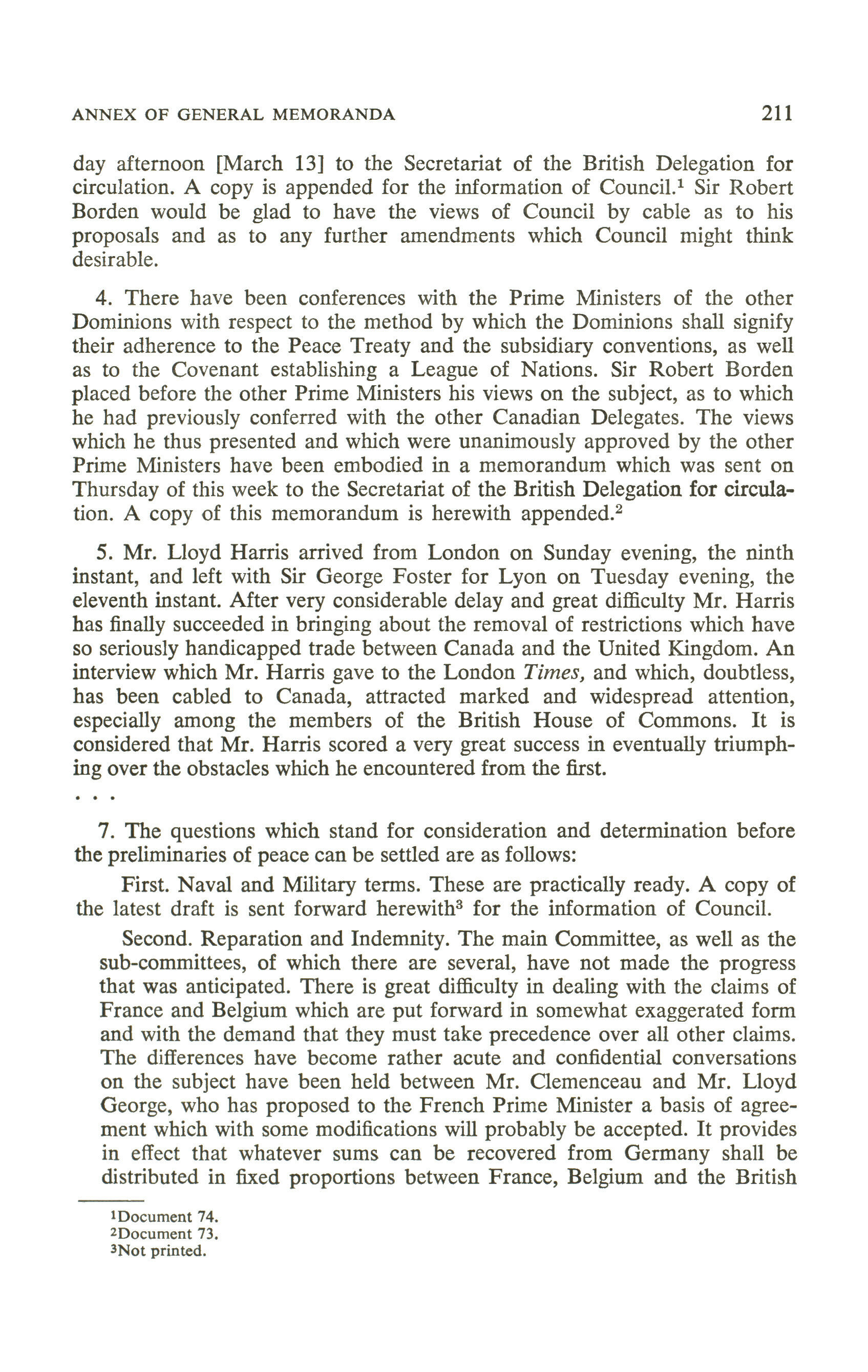 ANNEX OF GENERAL MEMORANDA 211

day afternoon [March 13] to the Secretariat of the British Delegation for circulation. A copy is appended for the information of Council.$^1$ Sir Robert Borden would be glad to have the views of Council by cable as to his proposals and as to any further amendments which Council might think desirable.

4. There have been conferences with the Prime Ministers of the other Dominions with respect to the method by which the Dominions shall signify their adherence to the Peace Treaty and the subsidiary conventions, as well as to the Covenant establishing a League of Nations. Sir Robert Borden placed before the other Prime Ministers his views on the subject, as to which he had previously conferred with the other Canadian Delegates. The views which he thus presented and which were unanimously approved by the other Prime Ministers have been embodied in a memorandum which was sent on Thursday of this week to the Secretariat of the British Delegation for circulation. A copy of this memorandum is herewith appended.$^2$

5. Mr. Lloyd Harris arrived from London on Sunday evening, the ninth instant, and left with Sir George Foster for Lyon on Tuesday evening, the eleventh instant. After very considerable delay and great difficulty Mr. Harris has finally succeeded in bringing about the removal of restrictions which have so seriously handicapped trade between Canada and the United Kingdom. An interview which Mr. Harris gave to the London Times, and which, doubtless, has been cabled to Canada, attracted marked and widespread attention, especially among the members of the British House of Commons. It is considered that Mr. Harris scored a very great success in eventually triumphing over the obstacles which he encountered from the first.

. . .

7. The questions which stand for consideration and determination before the preliminaries of peace can be settled are as follows:

First. Naval and Military terms. These are practically ready. A copy of the latest draft is sent forward herewith$^3$ for the information of Council.

Second. Reparation and Indemnity. The main Committee, as well as the sub-committees, of which there are several, have not made the progress that was anticipated. There is great difficulty in dealing with the claims of France and Belgium which are put forward in somewhat exaggerated form and with the demand that they must take precedence over all other claims. The differences have become rather acute and confidential conversations on the subject have been held between Mr. Clemenceau and Mr. Lloyd George, who has proposed to the French Prime Minister a basis of agreement which with some modifications will probably be accepted. It provides in effect that whatever sums can be recovered from Germany shall be distributed in fixed proportions between France, Belgium and the British

$^1$Document 74.
$^2$Document 73.
$^3$Not printed.